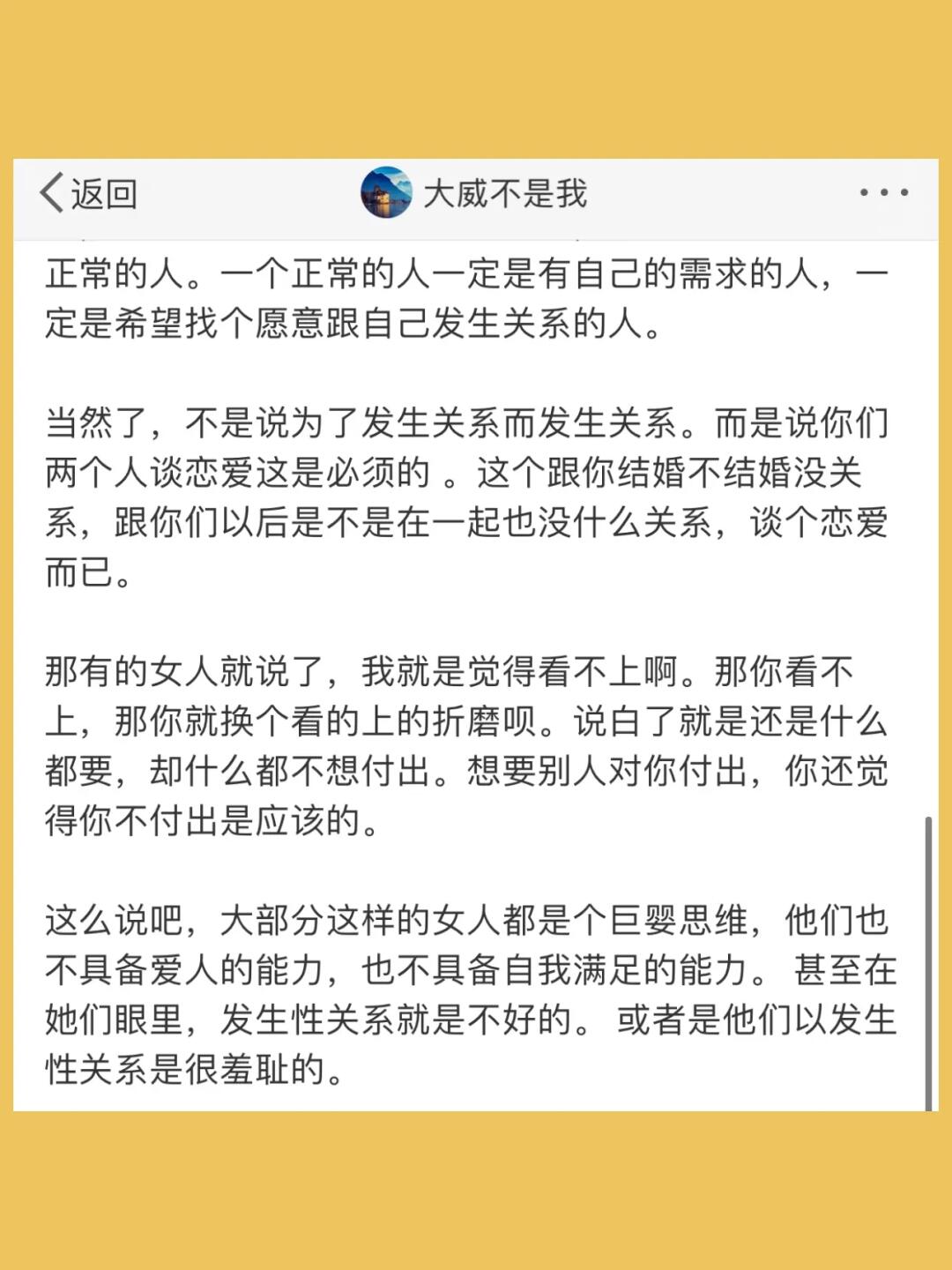 返回

大威不是我

正常的人。一个正常的人一定是有自己的需求的人，一定是希望找个愿意跟自己发生关系的人。

当然了，不是说为了发生关系而发生关系。而是说你们两个人谈恋爱这是必须的 。这个跟你结婚不结婚没关系，跟你们以后是不是在一起也没什么关系，谈个恋爱而已。

那有的女人就说了，我就是觉得看不上啊。那你看不上，那你就换个看的上的折磨呗。说白了就是还是什么都要，却什么都不想付出。想要别人对你付出，你还觉得你不付出是应该的。

这么说吧，大部分这样的女人都是个巨婴思维，他们也不具备爱人的能力，也不具备自我满足的能力。 甚至在她们眼里，发生性关系就是不好的。 或者是他们以发生性关系是很羞耻的。